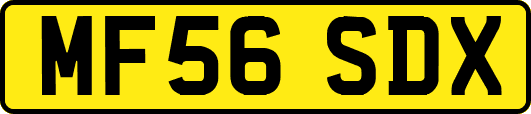 MF56 SDX